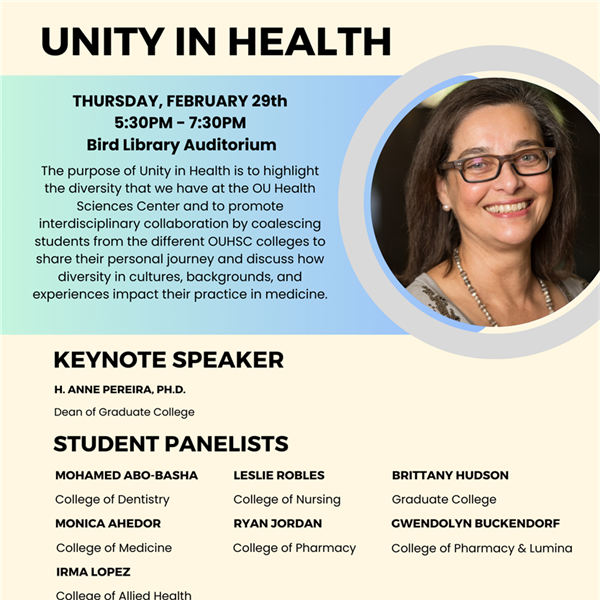 UNITY IN HEALTH

THURSDAY, FEBRUARY 29th
5:30PM - 7:30PM
Bird Library Auditorium

The purpose of Unity in Health is to highlight the diversity that we have at the OU Health Sciences Center and to promote interdisciplinary collaboration by coalescing students from the different OUHSC colleges to share their personal journey and discuss how diversity in cultures, backgrounds, and experiences impact their practice in medicine.

KEYNOTE SPEAKER

H. ANNE PEREIRA, PH.D.

Dean of Graduate College

STUDENT PANELISTS

MOHAMED ABO-BASHA
College of Dentistry

MONICA AHEDOR
College of Medicine

IRMA LOPEZ
College of Allied Health

LESLIE ROBLES
College of Nursing

RYAN JORDAN
College of Pharmacy

BRITTANY HUDSON
Graduate College

GWENDOLYN BUCKENDORF
College of Pharmacy & Lumina